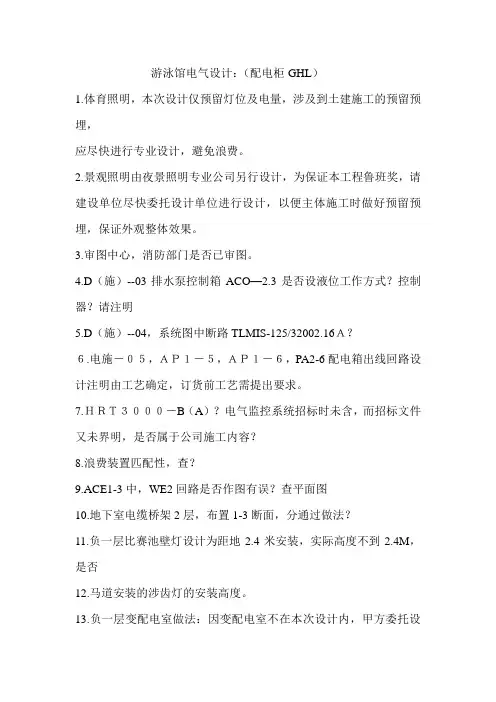 游泳馆电气设计：（配电柜 GHL）

1.体育照明，本次设计仅预留灯位及电量，涉及到土建施工的预留预埋，

应尽快进行专业设计，避免浪费。

2.景观照明由夜景照明专业公司另行设计，为保证本工程鲁班奖，请建设单位尽快委托设计单位进行设计，以便主体施工时做好预留预埋，保证外观整体效果。

3.审图中心，消防部门是否已审图。

4.D（施）--03 排水泵控制箱 ACO—2.3 是否设液位工作方式？控制器？请注明

5.D（施）--04，系统图中断路 TLMIS-125/32002.16Ａ？

６.电施－０５，ＡＰ１－５，ＡＰ１－６，PA2-6 配电箱出线回路设计注明由工艺确定，订货前工艺需提出要求。

7.ＨＲＴ３０００－B（A）？电气监控系统招标时未含，而招标文件又未界明，是否属于公司施工内容？

8.浪费装置匹配性，查？

9.ACE1-3 中，WE2 回路是否作图有误？查平面图

10.地下室电缆桥架 2 层，布置 1-3 断面，分通过做法？

11.负一层比赛池壁灯设计为距地 2.4 米安装，实际高度不到 2.4M，是否

12.马道安装的涉齿灯的安装高度。

13.负一层变配电室做法：因变配电室不在本次设计内，甲方委托设